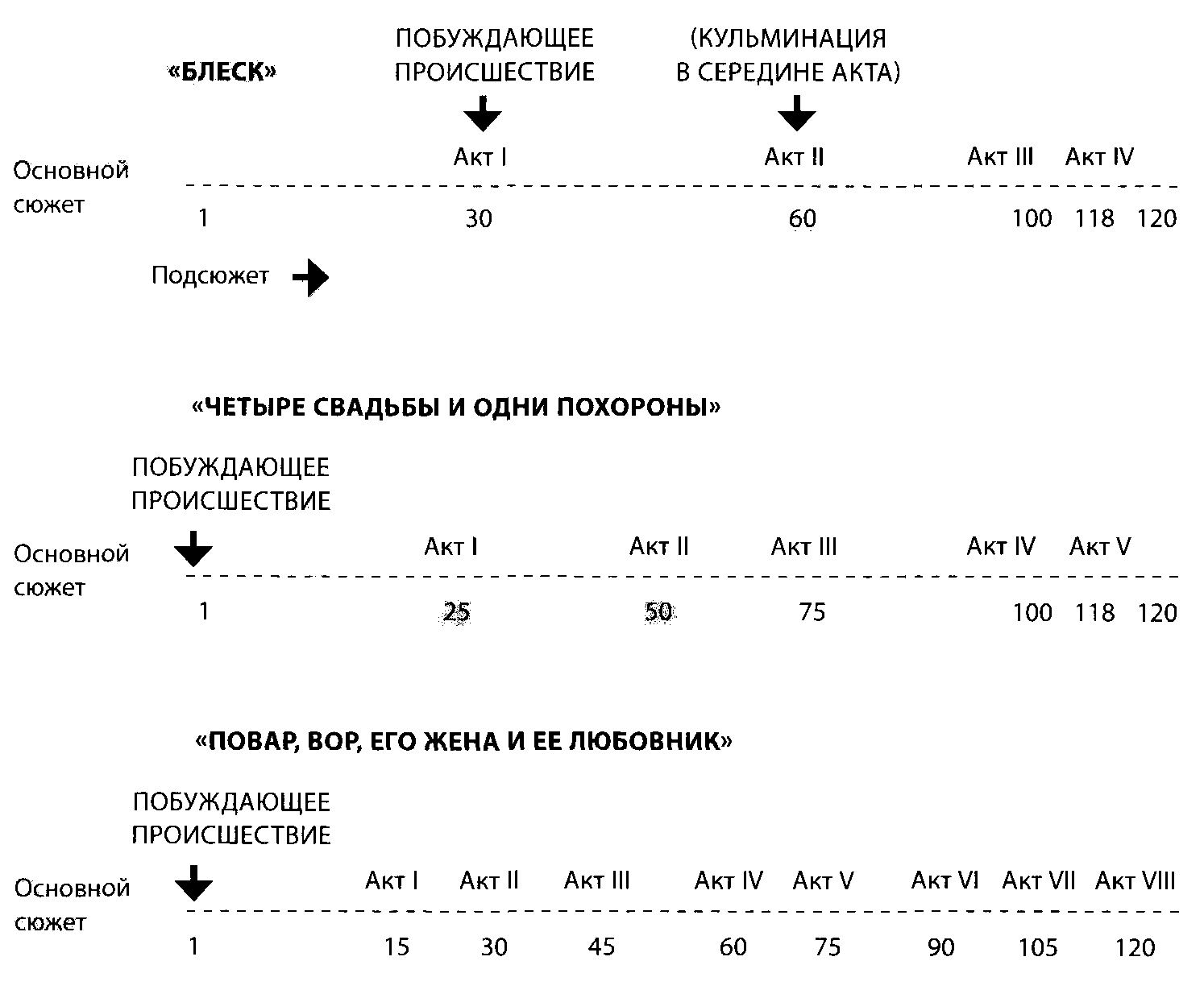 «БЛЕСК»

ПОБУЖДАЮЩЕЕ ПРОИСШЕСТВИЕ

(КУЛЬМИНАЦИЯ В СЕРЕДИНЕ АКТА)

Основной сюжет

Акт I Акт II Акт III Акт IV

1 30 60 100 118 120

Подсюжет

«ЧЕТЫРЕ СВАДЬБЫ И ОДНИ ПОХОРОНЫ»

ПОБУЖДАЮЩЕЕ ПРОИСШЕСТВИЕ

Основной сюжет

Акт I Акт II Акт III Акт IV Акт V

1 25 50 75 100 118 120

«ПОВАР, ВОР, ЕГО ЖЕНА И ЕЕ ЛЮБОВНИК»

ПОБУЖДАЮЩЕЕ ПРОИСШЕСТВИЕ

Основной сюжет

Акт I Акт II Акт III Акт IV Акт V Акт VI Акт VII Акт VIII

1 15 30 45 60 75 90 105 120